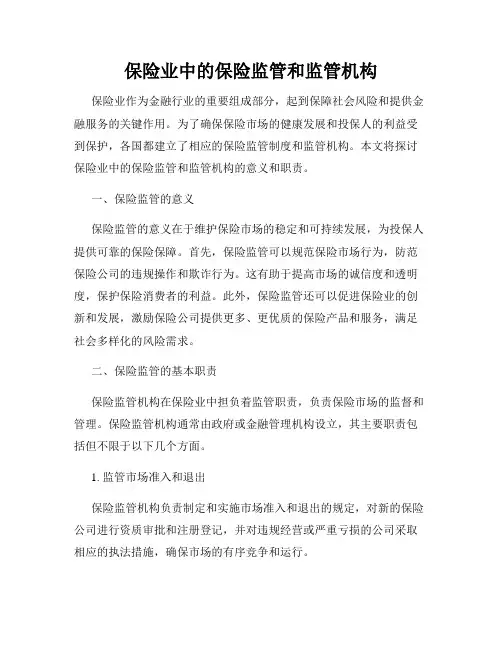 保险业中的保险监管和监管机构

保险业作为金融行业的重要组成部分，起到保障社会风险和提供金融服务的关键作用。为了确保保险市场的健康发展和投保人的利益受到保护，各国都建立了相应的保险监管制度和监管机构。本文将探讨保险业中的保险监管和监管机构的意义和职责。

一、保险监管的意义

保险监管的意义在于维护保险市场的稳定和可持续发展，为投保人提供可靠的保险保障。首先，保险监管可以规范保险市场行为，防范保险公司的违规操作和欺诈行为。这有助于提高市场的诚信度和透明度，保护保险消费者的利益。此外，保险监管还可以促进保险业的创新和发展，激励保险公司提供更多、更优质的保险产品和服务，满足社会多样化的风险需求。

二、保险监管的基本职责

保险监管机构在保险业中担负着监管职责，负责保险市场的监督和管理。保险监管机构通常由政府或金融管理机构设立，其主要职责包括但不限于以下几个方面。

1. 监管市场准入和退出

保险监管机构负责制定和实施市场准入和退出的规定，对新的保险公司进行资质审批和注册登记，并对违规经营或严重亏损的公司采取相应的执法措施，确保市场的有序竞争和运行。